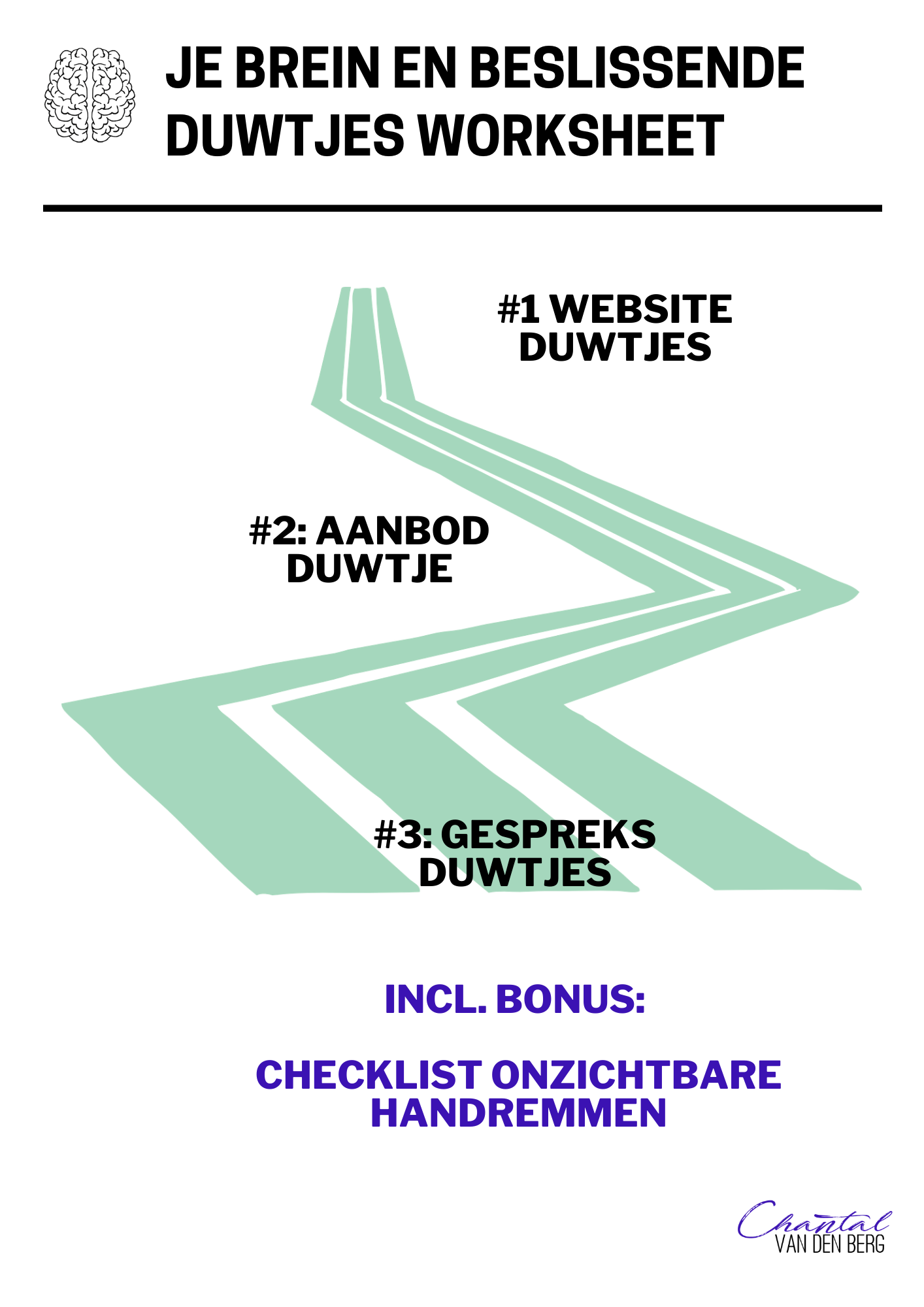 JE BREIN EN BESLISSENDE DUWTJES WORKSHEET

#1 WEBSITE DUWTJES

#2: AANBOD DUWTJE

#3: GESPREKS DUWTJES

INCL. BONUS:

CHECKLIST ONZICHTBARE HANDREMMEN

Chantal
VAN DEN BERG